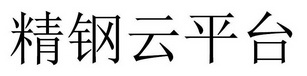 精钢云平台